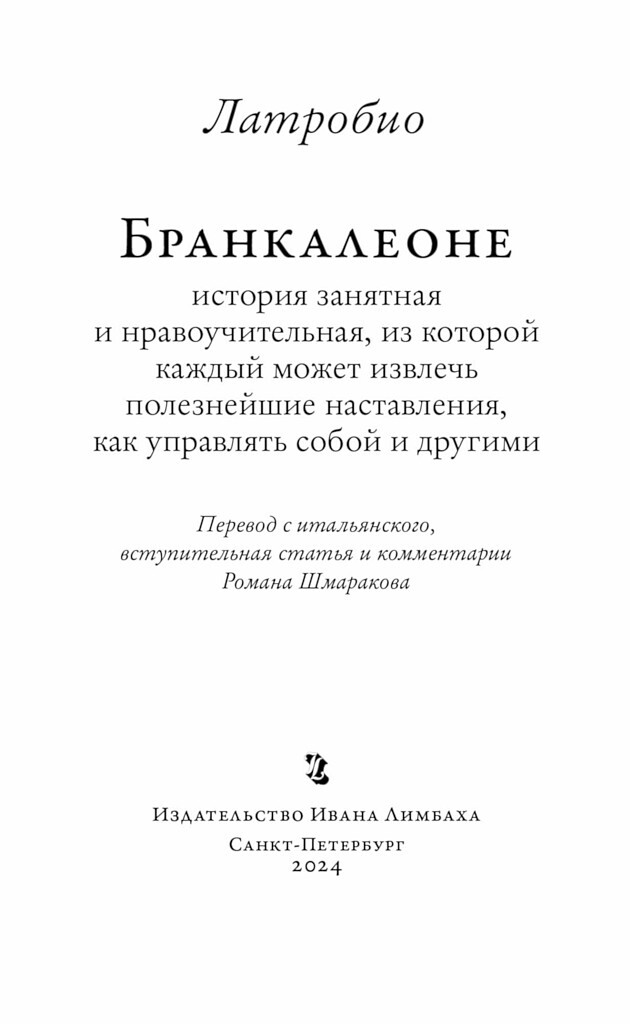 Латробио

Бранкалеоне

история занятная
и нравоучительная, из которой
каждый может извлечь
полезнейшие наставления,
как управлять собой и другими

Перевод с итальянского,
вступительная статья и комментарии
Романа Шмаракова

Издательство Ивана Лимбаха

Санкт-Петербург
2024